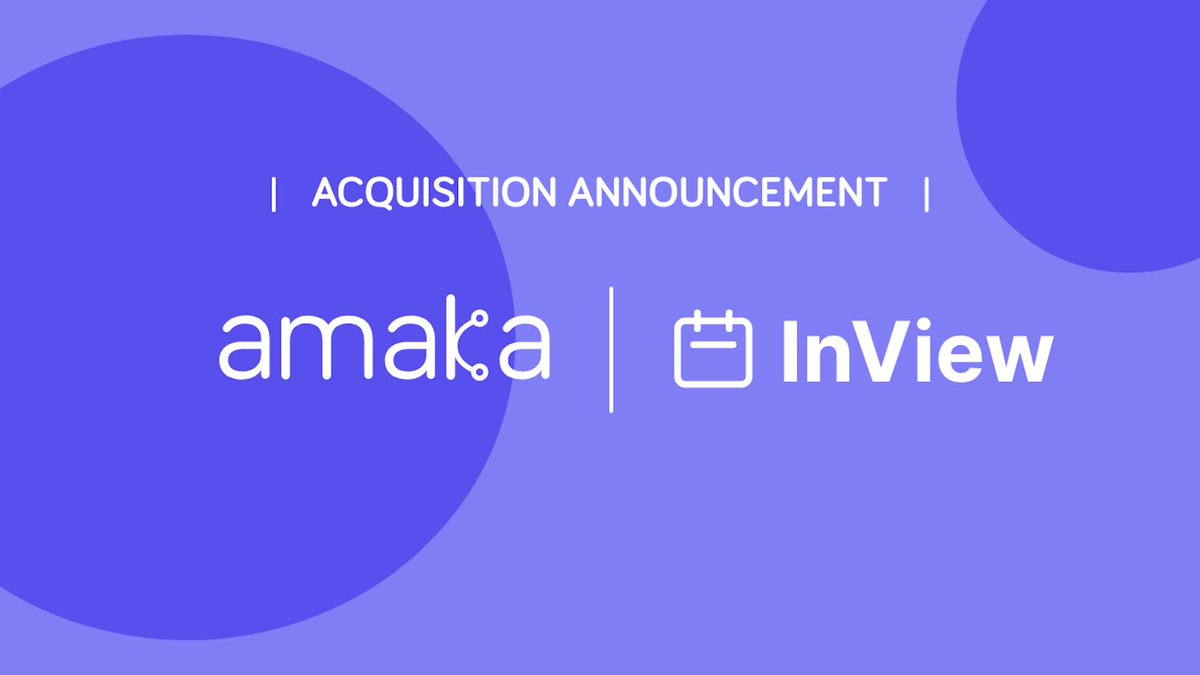 | ACQUISITION ANNOUNCEMENT |

amaka | InView